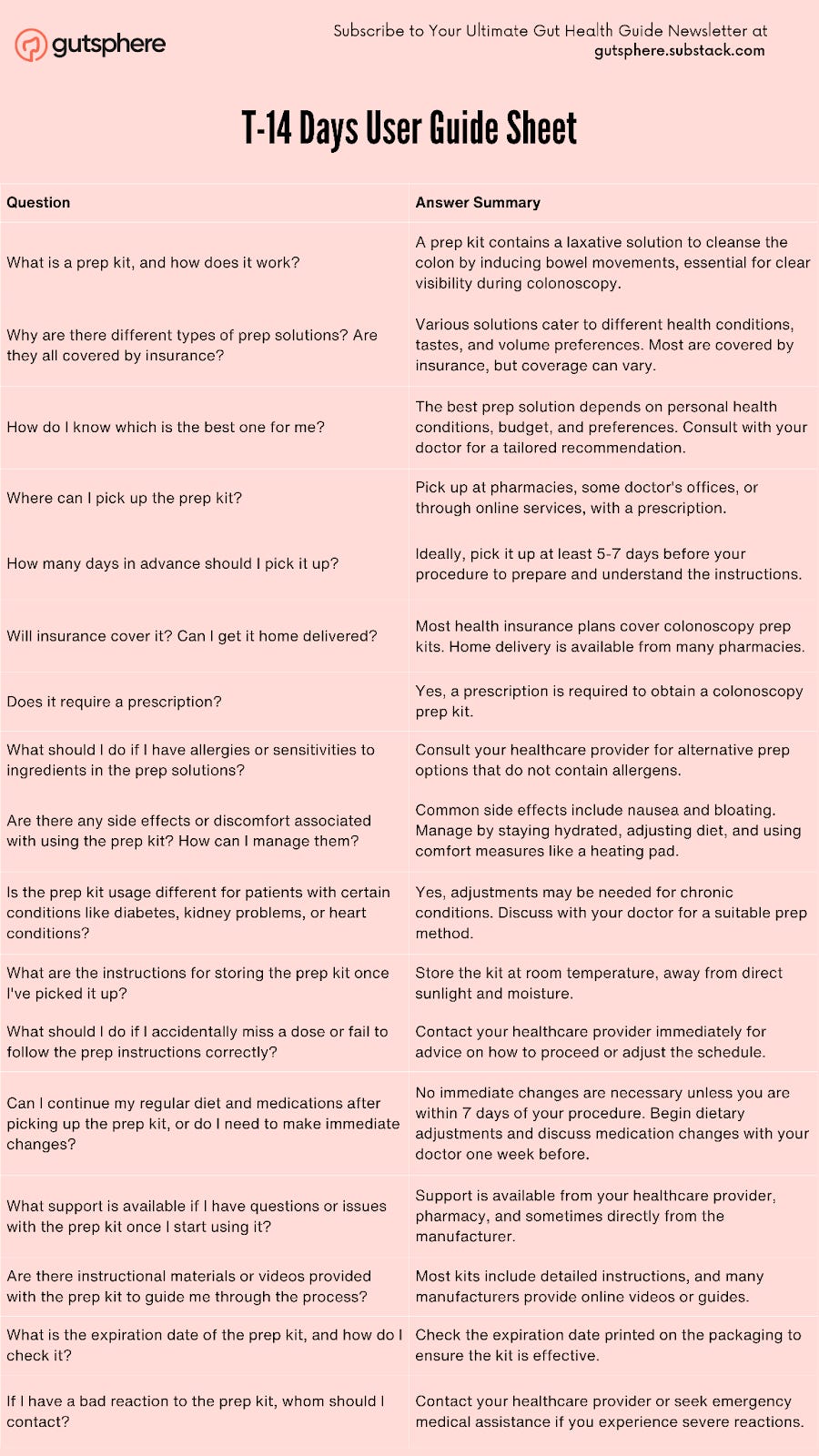 gutsphere

Subscribe to Your Ultimate Gut Health Guide Newsletter at gutsphere.substack.com

T-14 Days User Guide Sheet

| Question | Answer Summary |
|---|---|
| What is a prep kit, and how does it work? | A prep kit contains a laxative solution to cleanse the colon by inducing bowel movements, essential for clear visibility during colonoscopy. |
| Why are there different types of prep solutions? Are they all covered by insurance? | Various solutions cater to different health conditions, tastes, and volume preferences. Most are covered by insurance, but coverage can vary. |
| How do I know which is the best one for me? | The best prep solution depends on personal health conditions, budget, and preferences. Consult with your doctor for a tailored recommendation. |
| Where can I pick up the prep kit? | Pick up at pharmacies, some doctor's offices, or through online services, with a prescription. |
| How many days in advance should I pick it up? | Ideally, pick it up at least 5-7 days before your procedure to prepare and understand the instructions. |
| Will insurance cover it? Can I get it home delivered? | Most health insurance plans cover colonoscopy prep kits. Home delivery is available from many pharmacies. |
| Does it require a prescription? | Yes, a prescription is required to obtain a colonoscopy prep kit. |
| What should I do if I have allergies or sensitivities to ingredients in the prep solutions? | Consult your healthcare provider for alternative prep options that do not contain allergens. |
| Are there any side effects or discomfort associated with using the prep kit? How can I manage them? | Common side effects include nausea and bloating. Manage by staying hydrated, adjusting diet, and using comfort measures like a heating pad. |
| Is the prep kit usage different for patients with certain conditions like diabetes, kidney problems, or heart conditions? | Yes, adjustments may be needed for chronic conditions. Discuss with your doctor for a suitable prep method. |
| What are the instructions for storing the prep kit once I've picked it up? | Store the kit at room temperature, away from direct sunlight and moisture. |
| What should I do if I accidentally miss a dose or fail to follow the prep instructions correctly? | Contact your healthcare provider immediately for advice on how to proceed or adjust the schedule. |
| Can I continue my regular diet and medications after picking up the prep kit, or do I need to make immediate changes? | No immediate changes are necessary unless you are within 7 days of your procedure. Begin dietary adjustments and discuss medication changes with your doctor one week before. |
| What support is available if I have questions or issues with the prep kit once I start using it? | Support is available from your healthcare provider, pharmacy, and sometimes directly from the manufacturer. |
| Are there instructional materials or videos provided with the prep kit to guide me through the process? | Most kits include detailed instructions, and many manufacturers provide online videos or guides. |
| What is the expiration date of the prep kit, and how do I check it? | Check the expiration date printed on the packaging to ensure the kit is effective. |
| If I have a bad reaction to the prep kit, whom should I contact? | Contact your healthcare provider or seek emergency medical assistance if you experience severe reactions. |